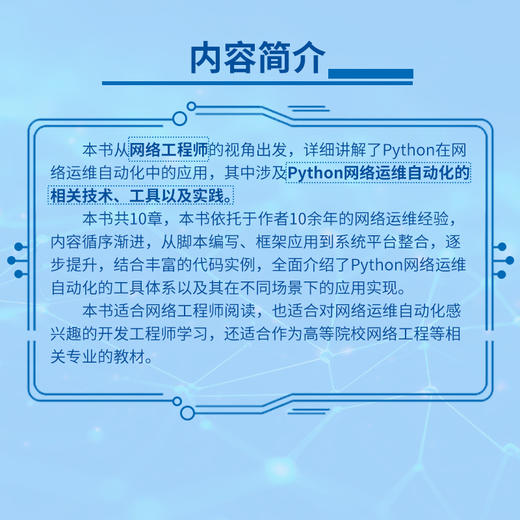 内容简介

本书从网络工程师的视角出发，详细讲解了Python在网络运维自动化中的应用，其中涉及Python网络运维自动化的相关技术、工具以及实践。

本书共10章，本书依托于作者10余年的网络运维经验，内容循序渐进，从脚本编写、框架应用到系统平台整合，逐步提升，结合丰富的代码实例，全面介绍了Python网络运维自动化的工具体系以及其在不同场景下的应用实现。

本书适合网络工程师阅读，也适合对网络运维自动化感兴趣的开发工程师学习，还适合作为高等院校网络工程等相关专业的教材。